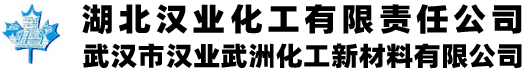 湖北汉业化工有限责任公司
武汉市汉业武洲化工新材料有限公司